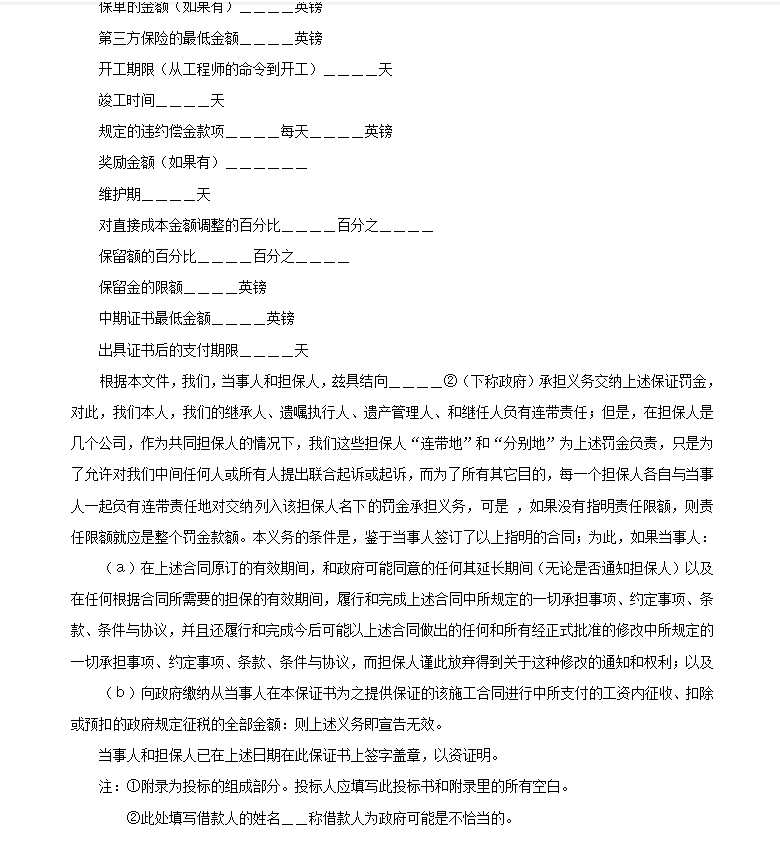 保单的金额（如果有）＿＿＿＿英镑

第三方保险的最低金额＿＿＿＿英镑

开工期限（从工程师的命令到开工）＿＿＿＿天

竣工时间＿＿＿＿天

规定的违约偿金款项＿＿＿＿每天＿＿＿＿英镑

奖励金额（如果有）＿＿＿＿＿＿

维护期＿＿＿＿天

对直接成本金额调整的百分比＿＿＿＿百分之＿＿＿＿

保留额的百分比＿＿＿＿百分之＿＿＿＿

保留金的限额＿＿＿＿英镑

中期证书最低金额＿＿＿＿英镑

出具证书后的支付期限＿＿＿＿天

根据本文件，我们，当事人和担保人，兹具结向＿＿＿＿②（下称政府）承担义务交纳上述保证罚金，对此，我们本人，我们的继承人、遗嘱执行人、遗产管理人、和继任人负有连带责任；但是，在担保人是几个公司，作为共同担保人的情况下，我们这些担保人“连带地”和“分别地”为上述罚金负责，只是为了允许对我们中间任何人或所有人提出联合起诉或起诉，而为了所有其它目的，每一个担保人各自与当事人一起负有连带责任地对交纳列入该担保人名下的罚金承担义务，可是 ，如果没有指明责任限额，则责任限额就应是整个罚金款额。本义务的条件是，鉴于当事人签订了以上指明的合同；为此，如果当事人：

（a）在上述合同原订的有效期间，和政府可能同意的任何其延长期间（无论是否通知担保人）以及在任何根据合同所需要的担保的有效期间，履行和完成上述合同中所规定的一切承担事项、约定事项、条款、条件与协议，并且还履行和完成今后可能以上述合同做出的任何和所有经正式批准的修改中所规定的一切承担事项、约定事项、条款、条件与协议，而担保人谨此放弃得到关于这种修改的通知和权利；以及

（b）向政府缴纳从当事人在本保证书为之提供保证的该施工合同进行中所支付的工资内征收、扣除或预扣的政府规定征税的全部金额：则上述义务即宣告无效。

当事人和担保人已在上述日期在此保证书上签字盖章，以资证明。

注：①附录为投标的组成部分。投标人应填写此投标书和附录里的所有空白。

②此处填写借款人的姓名＿＿称借款人为政府可能是不恰当的。